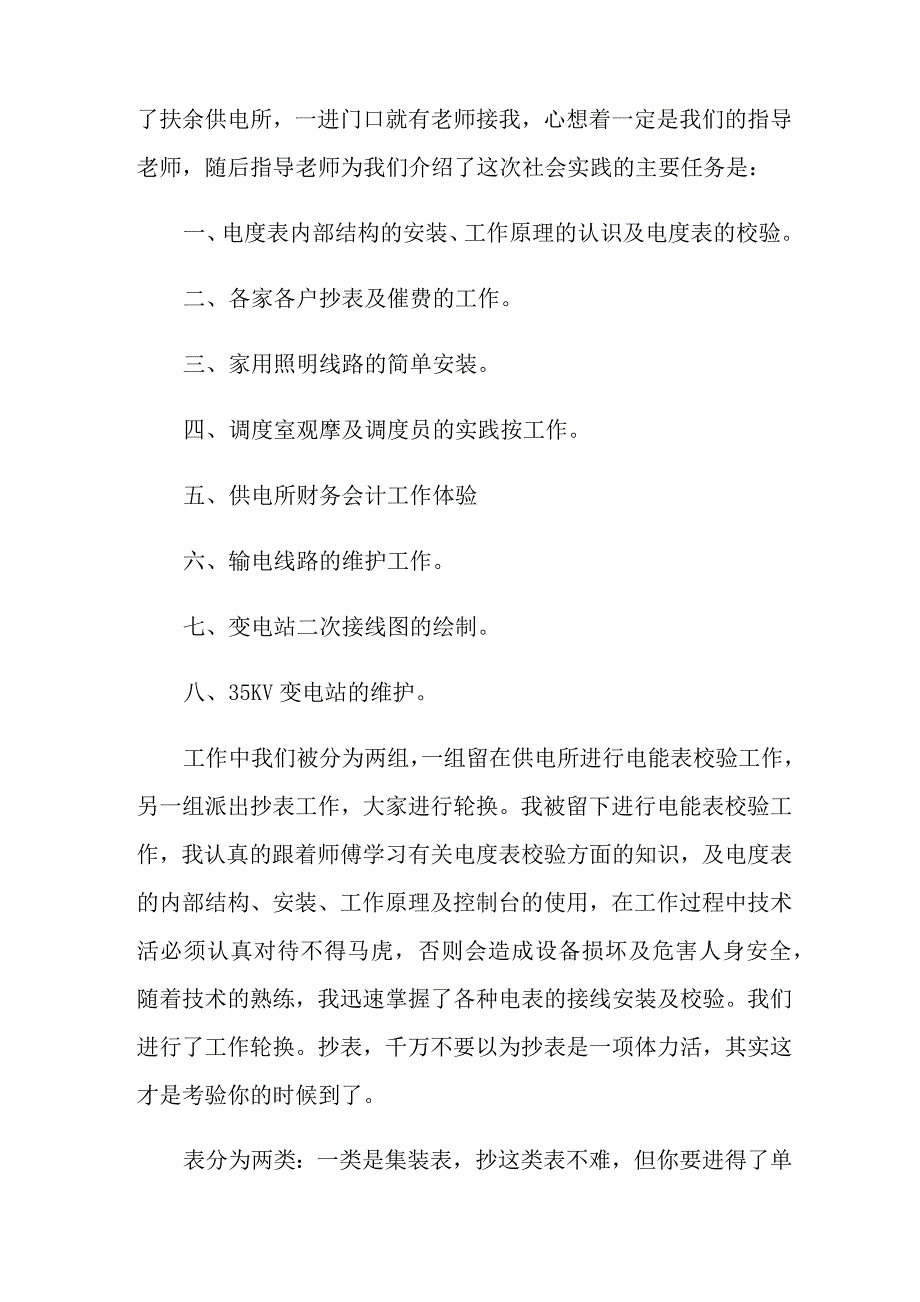 了扶余供电所，一进门口就有老师接我，心想着一定是我们的指导老师，随后指导老师为我们介绍了这次社会实践的主要任务是：

一、电度表内部结构的安装、工作原理的认识及电度表的校验。

二、各家各户抄表及催费的工作。

三、家用照明线路的简单安装。

四、调度室观摩及调度员的实践按工作。

五、供电所财务会计工作体验

六、输电线路的维护工作。

七、变电站二次接线图的绘制。

八、35KV 变电站的维护。

工作中我们被分为两组，一组留在供电所进行电能表校验工作，另一组派出抄表工作，大家进行轮换。我被留下进行电能表校验工作，我认真的跟着师傅学习有关电度表校验方面的知识，及电度表的内部结构、安装、工作原理及控制台的使用，在工作过程中技术活必须认真对待不得马虎，否则会造成设备损坏及危害人身安全，随着技术的熟练，我迅速掌握了各种电表的接线安装及校验。我们进行了工作轮换。抄表，千万不要以为抄表是一项体力活，其实这才是考验你的时候到了。

表分为两类：一类是集装表，抄这类表不难，但你要进得了单